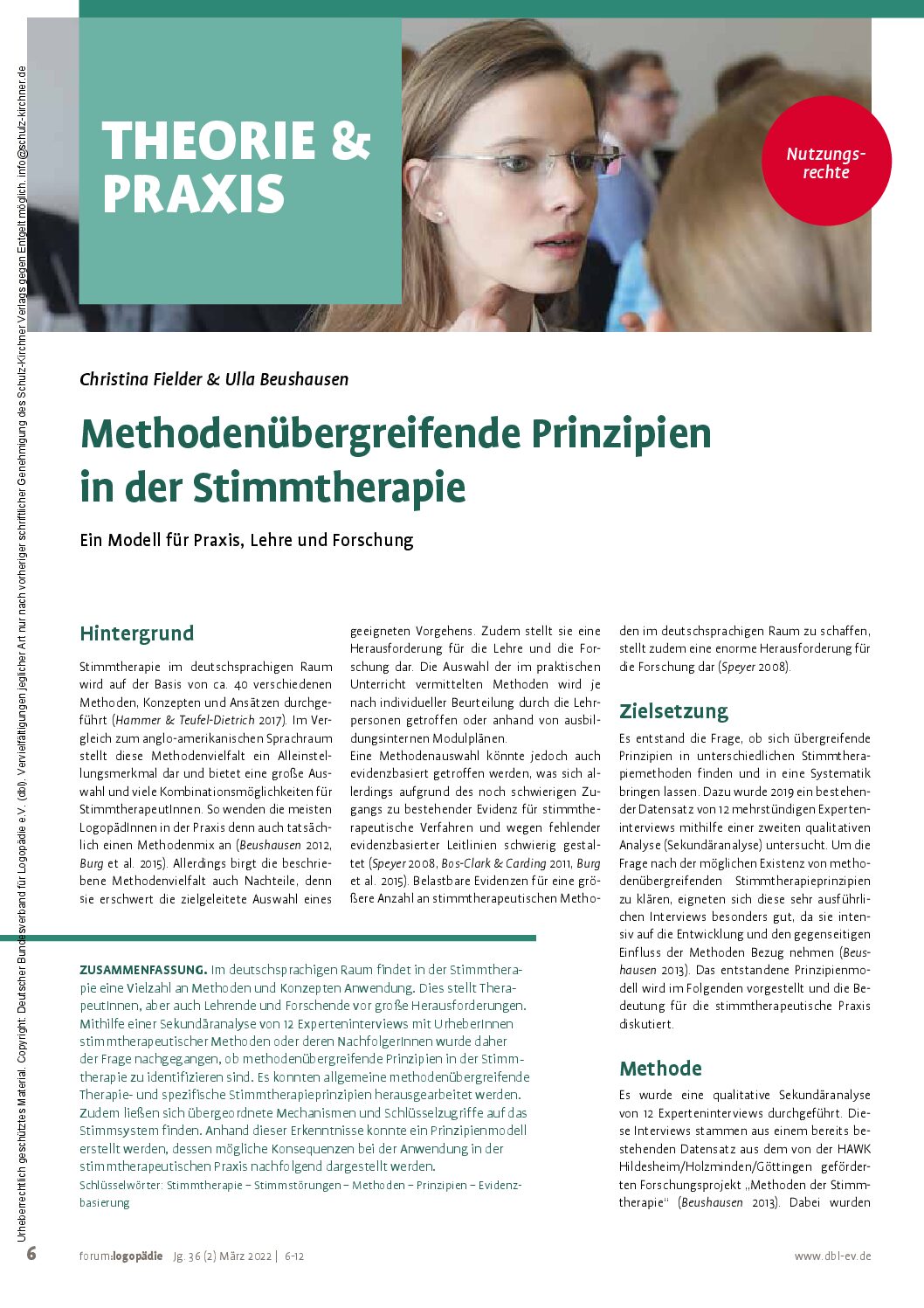 Urheberrechtlich geschütztes Material. Copyright: Deutscher Bundesverband für Logopädie e.V. (dbl). Vervielfältigungen jeglicher Art nur nach vorheriger schriftlicher Genehmigung des Schulz-Kirchner Verlags gegen Entgelt möglich. info@schulz-kirchner.de

THEORIE & PRAXIS

Nutzungsrechte

Christina Fielder & Ulla Beushausen

Methodenübergreifende Prinzipien in der Stimmtherapie

Ein Modell für Praxis, Lehre und Forschung

Hintergrund

Stimmtherapie im deutschsprachigen Raum wird auf der Basis von ca. 40 verschiedenen Methoden, Konzepten und Ansätzen durchgeführt (Hammer & Teufel-Dietrich 2017). Im Vergleich zum anglo-amerikanischen Sprachraum stellt diese Methodenvielfalt ein Alleinstellungsmerkmal dar und bietet eine große Auswahl und viele Kombinationsmöglichkeiten für StimmtherapeutInnen. So wenden die meisten LogopädInnen in der Praxis denn auch tatsächlich einen Methodenmix an (Beushausen 2012, Burg et al. 2015). Allerdings birgt die beschriebene Methodenvielfalt auch Nachteile, denn sie erschwert die zielgeleitete Auswahl eines geeigneten Vorgehens. Zudem stellt sie eine Herausforderung für die Lehre und die Forschung dar. Die Auswahl der im praktischen Unterricht vermittelten Methoden wird je nach individueller Beurteilung durch die Lehrpersonen getroffen oder anhand von ausbildungsinternen Modulplänen.
Eine Methodenauswahl könnte jedoch auch evidenzbasiert getroffen werden, was sich allerdings aufgrund des noch schwierigen Zugangs zu bestehender Evidenz für stimmtherapeutische Verfahren und wegen fehlender evidenzbasierter Leitlinien schwierig gestaltet (Speyer 2008, Bos-Clark & Carding 2011, Burg et al. 2015). Belastbare Evidenzen für eine größere Anzahl an stimmtherapeutischen Methoden im deutschsprachigen Raum zu schaffen, stellt zudem eine enorme Herausforderung für die Forschung dar (Speyer 2008).

Zielsetzung

Es entstand die Frage, ob sich übergreifende Prinzipien in unterschiedlichen Stimmtherapiemethoden finden und in eine Systematik bringen lassen. Dazu wurde 2019 ein bestehender Datensatz von 12 mehrstündigen Experteninterviews mithilfe einer zweiten qualitativen Analyse (Sekundäranalyse) untersucht. Um die Frage nach der möglichen Existenz von methodenübergreifenden Stimmtherapieprinzipien zu klären, eigneten sich diese sehr ausführlichen Interviews besonders gut, da sie intensiv auf die Entwicklung und den gegenseitigen Einfluss der Methoden Bezug nehmen (Beushausen 2013). Das entstandene Prinzipienmodell wird im Folgenden vorgestellt und die Bedeutung für die stimmtherapeutische Praxis diskutiert.

Methode

Es wurde eine qualitative Sekundäranalyse von 12 Experteninterviews durchgeführt. Diese Interviews stammen aus einem bereits bestehenden Datensatz aus dem von der HAWK Hildesheim/Holzminden/Göttingen geförderten Forschungsprojekt „Methoden der Stimmtherapie“ (Beushausen 2013). Dabei wurden

ZUSAMMENFASSUNG. Im deutschsprachigen Raum findet in der Stimmtherapie eine Vielzahl an Methoden und Konzepten Anwendung. Dies stellt TherapeutInnen, aber auch Lehrende und Forschende vor große Herausforderungen. Mithilfe einer Sekundäranalyse von 12 Experteninterviews mit UrheberInnen stimmtherapeutischer Methoden oder deren NachfolgerInnen wurde daher der Frage nachgegangen, ob methodenübergreifende Prinzipien in der Stimmtherapie zu identifizieren sind. Es konnten allgemeine methodenübergreifende Therapie- und spezifische Stimmtherapieprinzipien herausgearbeitet werden. Zudem ließen sich übergeordnete Mechanismen und Schlüsselzugriffe auf das Stimmsystem finden. Anhand dieser Erkenntnisse konnte ein Prinzipienmodell erstellt werden, dessen mögliche Konsequenzen bei der Anwendung in der stimmtherapeutischen Praxis nachfolgend dargestellt werden.
Schlüsselwörter: Stimmtherapie – Stimmstörungen – Methoden – Prinzipien – Evidenzbasierung

6 forum:logopädie Jg. 36 (2) März 2022 | 6-12 www.dbl-ev.de